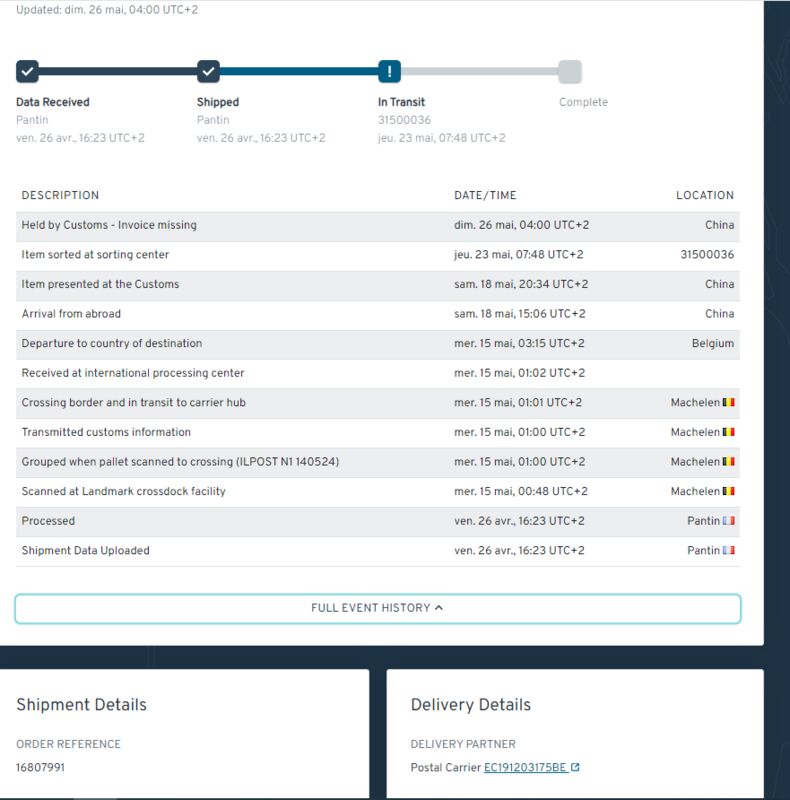 Updated: dim. 26 mai, 04:00 UTC+2

Data Received
Pantin
ven. 26 avr., 16:23 UTC+2

Shipped
Pantin
ven. 26 avr., 16:23 UTC+2

In Transit
31500036
jeu. 23 mai, 07:48 UTC+2

Complete

| DESCRIPTION | DATE/TIME | LOCATION |
|---|---|---|
| Held by Customs - Invoice missing | dim. 26 mai, 04:00 UTC+2 | China |
| Item sorted at sorting center | jeu. 23 mai, 07:48 UTC+2 | 31500036 |
| Item presented at the Customs | sam. 18 mai, 20:34 UTC+2 | China |
| Arrival from abroad | sam. 18 mai, 15:06 UTC+2 | China |
| Departure to country of destination | mer. 15 mai, 03:15 UTC+2 | Belgium |
| Received at international processing center | mer. 15 mai, 01:02 UTC+2 | |
| Crossing border and in transit to carrier hub | mer. 15 mai, 01:01 UTC+2 | Machelen |
| Transmitted customs information | mer. 15 mai, 01:00 UTC+2 | Machelen |
| Grouped when pallet scanned to crossing (ILPOST N1 140524) | mer. 15 mai, 01:00 UTC+2 | Machelen |
| Scanned at Landmark crossdock facility | mer. 15 mai, 00:48 UTC+2 | Machelen |
| Processed | ven. 26 avr., 16:23 UTC+2 | Pantin |
| Shipment Data Uploaded | ven. 26 avr., 16:23 UTC+2 | Pantin |

FULL EVENT HISTORY

Shipment Details

ORDER REFERENCE
16807991

Delivery Details

DELIVERY PARTNER
Postal Carrier EC191203175BE